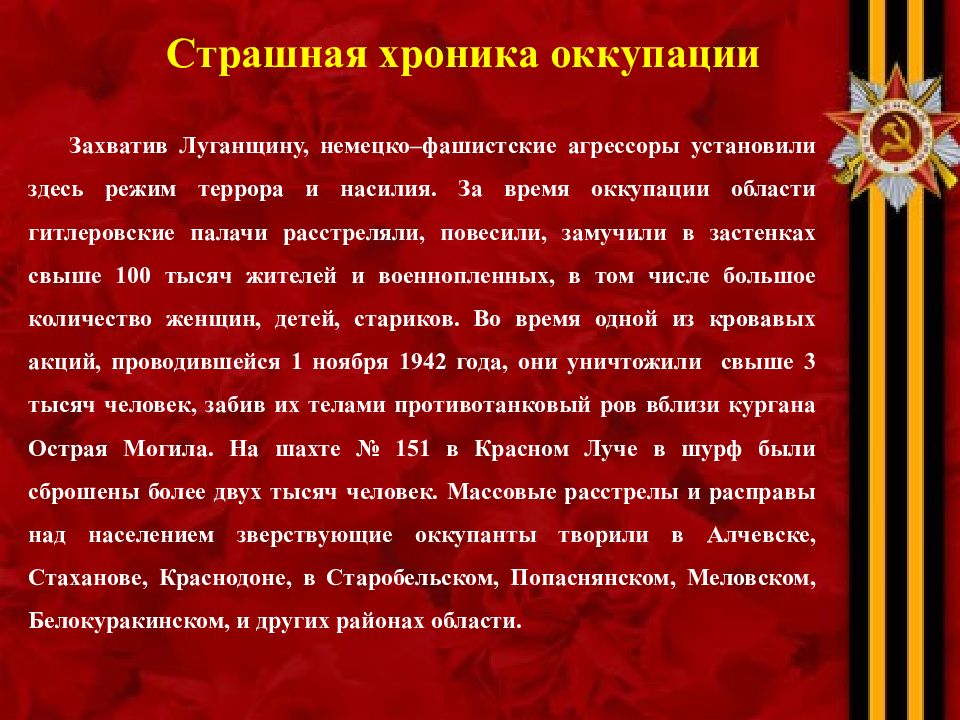 Страшная хроника оккупации

Захватив Луганщину, немецко–фашистские агрессоры установили здесь режим террора и насилия. За время оккупации области гитлеровские палачи расстреляли, повесили, замучили в застенках свыше 100 тысяч жителей и военнопленных, в том числе большое количество женщин, детей, стариков. Во время одной из кровавых акций, проводившейся 1 ноября 1942 года, они уничтожили свыше 3 тысяч человек, забив их телами противотанковый ров вблизи кургана Острая Могила. На шахте № 151 в Красном Луче в шурф были сброшены более двух тысяч человек. Массовые расстрелы и расправы над населением зверствующие оккупанты творили в Алчевске, Стаханове, Краснодоне, в Старобельском, Попаснянском, Меловском, Белокуракинском, и других районах области.